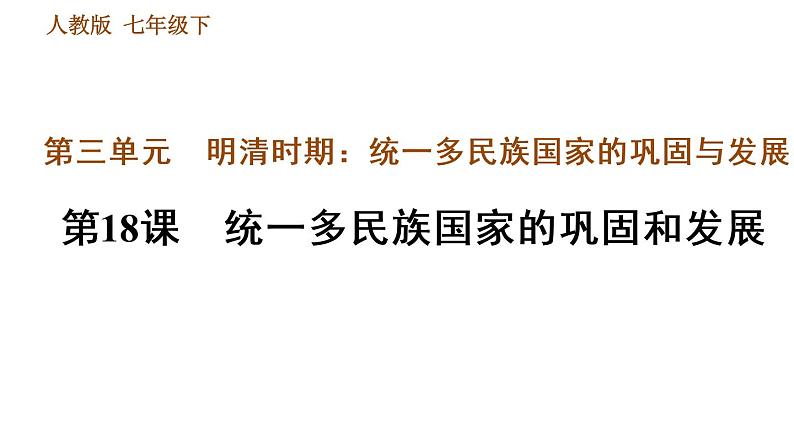 人教版 七年级下

第三单元 明清时期：统一多民族国家的巩固与发展

第18课 统一多民族国家的巩固和发展